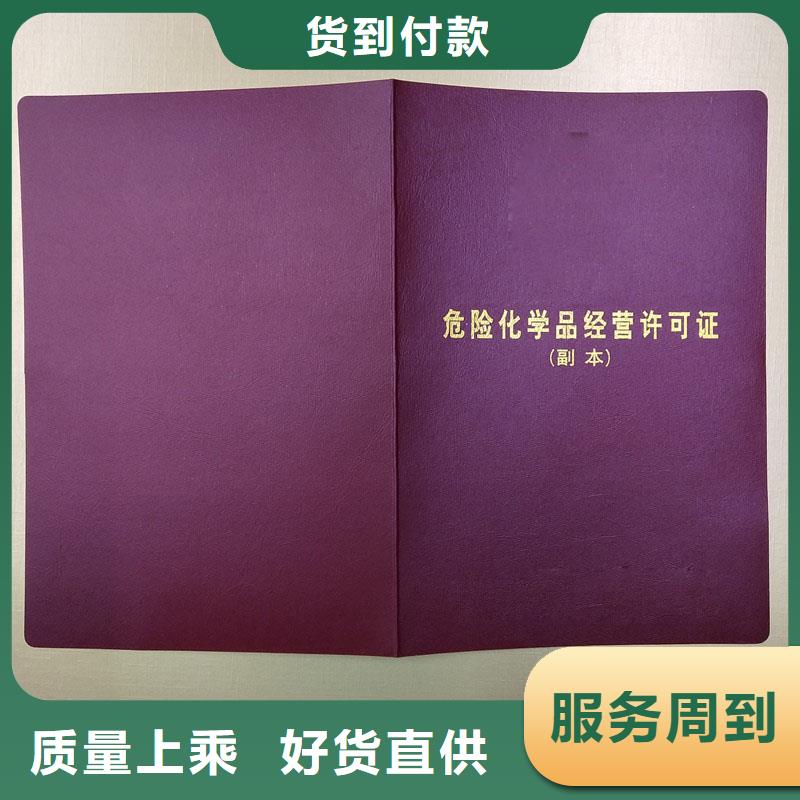 货到付款

危险化学品经营许可证
(副本)

服务周到

质量上乘　好货直供